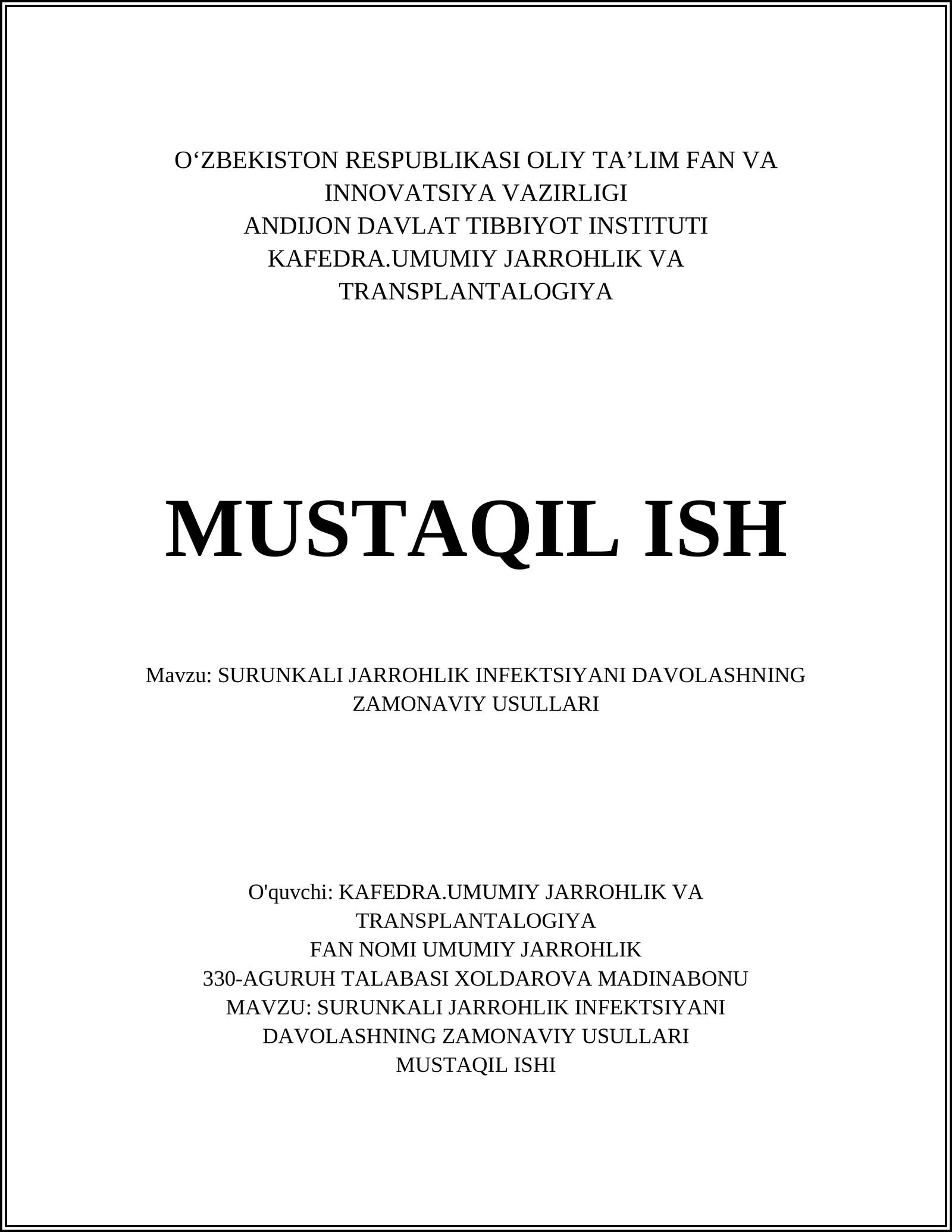 O‘ZBEKISTON RESPUBLIKASI OLIY TA’LIM FAN VA INNOVATSIYA VAZIRLIGI
ANDIJON DAVLAT TIBBIYOT INSTITUTI
KAFEDRA.UMUMIY JARROHLIK VA TRANSPLANTALOGIYA

MUSTAQIL ISH

Mavzu: SURUNKALI JARROHLIK INFEKTSIYANI DAVOLASHNING ZAMONAVIY USULLARI

O'quvchi: KAFEDRA.UMUMIY JARROHLIK VA TRANSPLANTALOGIYA
FAN NOMI UMUMIY JARROHLIK
330-AGURUH TALABASI XOLDAROVA MADINABONU
MAVZU: SURUNKALI JARROHLIK INFEKTSIYANI DAVOLASHNING ZAMONAVIY USULLARI
MUSTAQIL ISHI